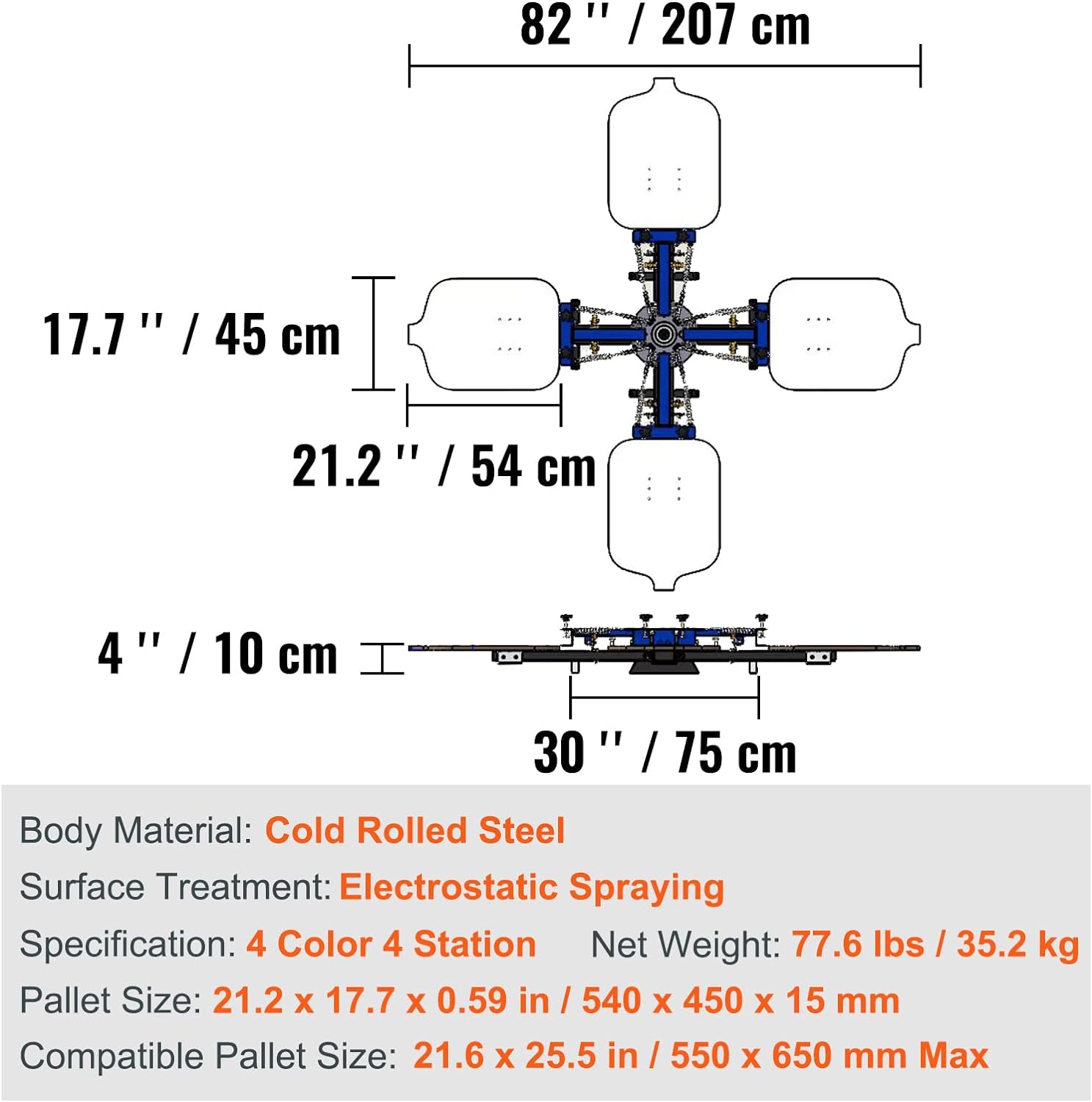 82 '' / 207 cm

17.7 '' / 45 cm

21.2 '' / 54 cm

4 '' / 10 cm

30 '' / 75 cm

Body Material: Cold Rolled Steel

Surface Treatment: Electrostatic Spraying

Specification: 4 Color 4 Station Net Weight: 77.6 lbs / 35.2 kg

Pallet Size: 21.2 x 17.7 x 0.59 in / 540 x 450 x 15 mm

Compatible Pallet Size: 21.6 x 25.5 in / 550 x 650 mm Max